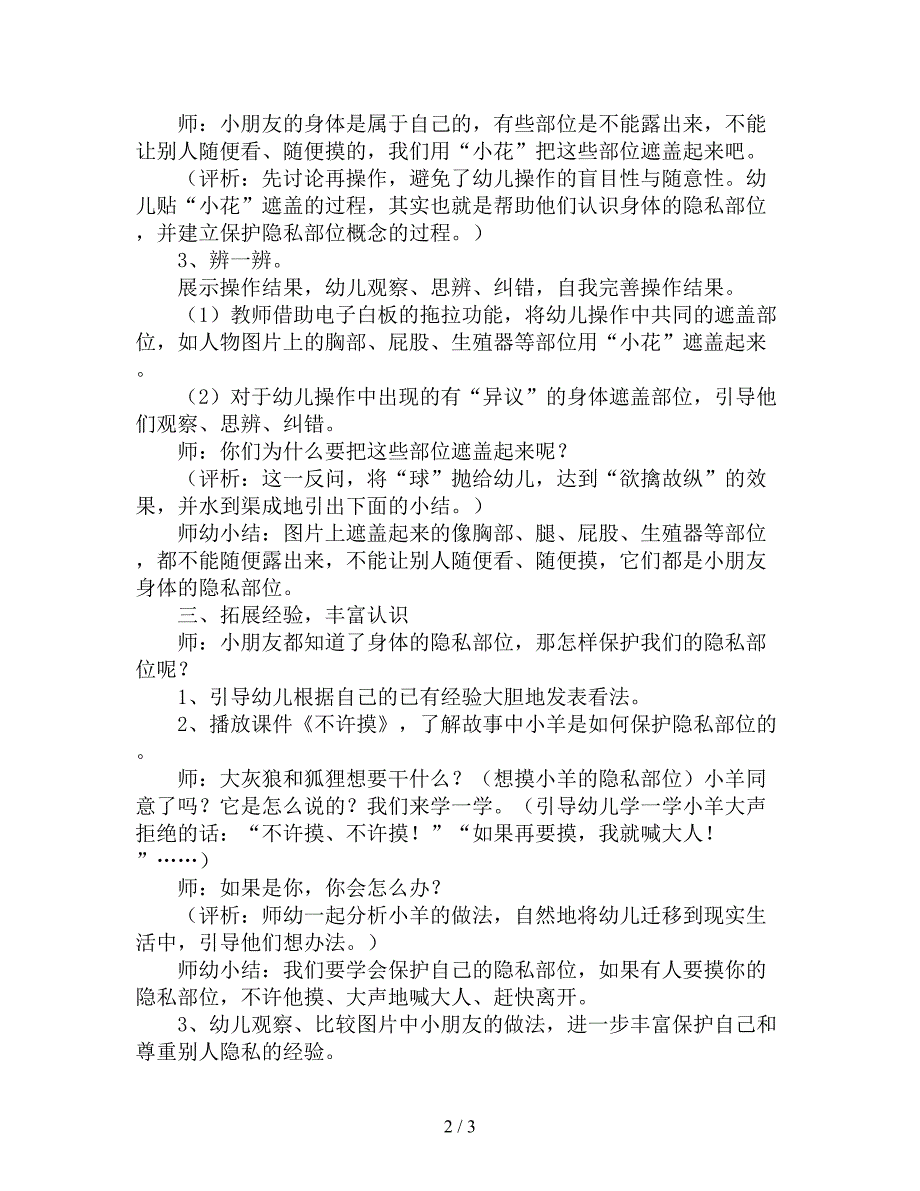 师：小朋友的身体是属于自己的，有些部位是不能露出来，不能让别人随便看、随便摸的，我们用“小花”把这些部位遮盖起来吧。

（评析：先讨论再操作，避免了幼儿操作的盲目性与随意性。幼儿贴“小花”遮盖的过程，其实也就是帮助他们认识身体的隐私部位，并建立保护隐私部位概念的过程。）

3、辨一辨。

展示操作结果，幼儿观察、思辨、纠错，自我完善操作结果。

（1）教师借助电子白板的拖拉功能，将幼儿操作中共同的遮盖部位，如人物图片上的胸部、屁股、生殖器等部位用“小花”遮盖起来。

（2）对于幼儿操作中出现的有“异议”的身体遮盖部位，引导他们观察、思辨、纠错。

师：你们为什么要把这些部位遮盖起来呢？

（评析：这一反问，将“球”抛给幼儿，达到“欲擒故纵”的效果，并水到渠成地引出下面的小结。）

师幼小结：图片上遮盖起来的像胸部、腿、屁股、生殖器等部位，都不能随便露出来，不能让别人随便看、随便摸，它们都是小朋友身体的隐私部位。

三、拓展经验，丰富认识

师：小朋友都知道了身体的隐私部位，那怎样保护我们的隐私部位呢？

1、引导幼儿根据自己的已有经验大胆地发表看法。

2、播放课件《不许摸》，了解故事中小羊是如何保护隐私部位的。

师：大灰狼和狐狸想要干什么？（想摸小羊的隐私部位）小羊同意了吗？它是怎么说的？我们来学一学。（引导幼儿学一学小羊大声拒绝的话：“不许摸、不许摸！”“如果再要摸，我就喊大人！”……）

师：如果是你，你会怎么办？

（评析：师幼一起分析小羊的做法，自然地将幼儿迁移到现实生活中，引导他们想办法。）

师幼小结：我们要学会保护自己的隐私部位，如果有人要摸你的隐私部位，不许他摸、大声地喊大人、赶快离开。

3、幼儿观察、比较图片中小朋友的做法，进一步丰富保护自己和尊重别人隐私的经验。

2 / 3